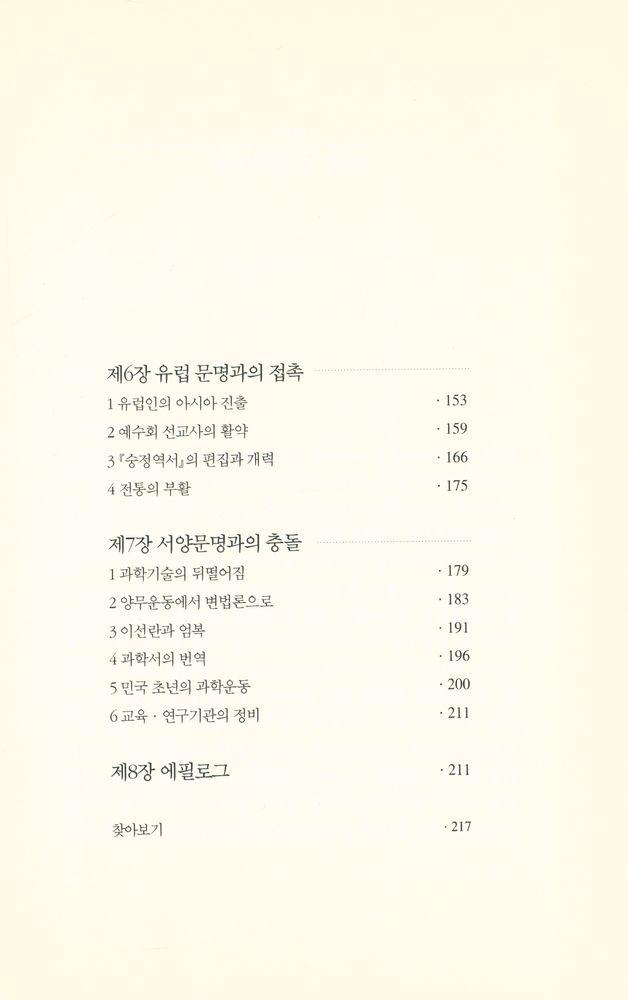 제6장 유럽 문명과의 접촉

1 유럽인의 아시아 진출 · 153

2 예수회 선교사의 활약 · 159

3 『숭정역서』의 편집과 개력 · 166

4 전통의 부활 · 175

제7장 서양문명과의 충돌

1 과학기술의 뒤떨어짐 · 179

2 양무운동에서 변법론으로 · 183

3 이선란과 엄복 · 191

4 과학서의 번역 · 196

5 민국 초년의 과학운동 · 200

6 교육 · 연구기관의 정비 · 211

제8장 에필로그 · 211

찾아보기 · 217